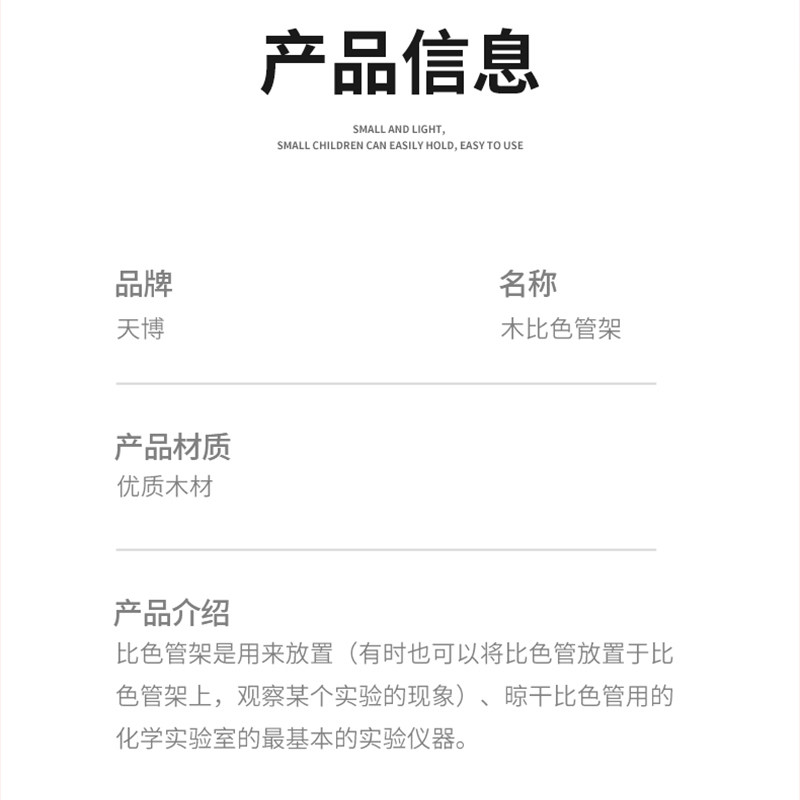 产品信息

SMALL AND LIGHT,
SMALL CHILDREN CAN EASILY HOLD, EASY TO USE

品牌
天博

名称
木比色管架

产品材质
优质木材

产品介绍
比色管架是用来放置（有时也可以将比色管放置于比色管架上，观察某个实验的现象）、晾干比色管用的化学实验室的最基本的实验仪器。